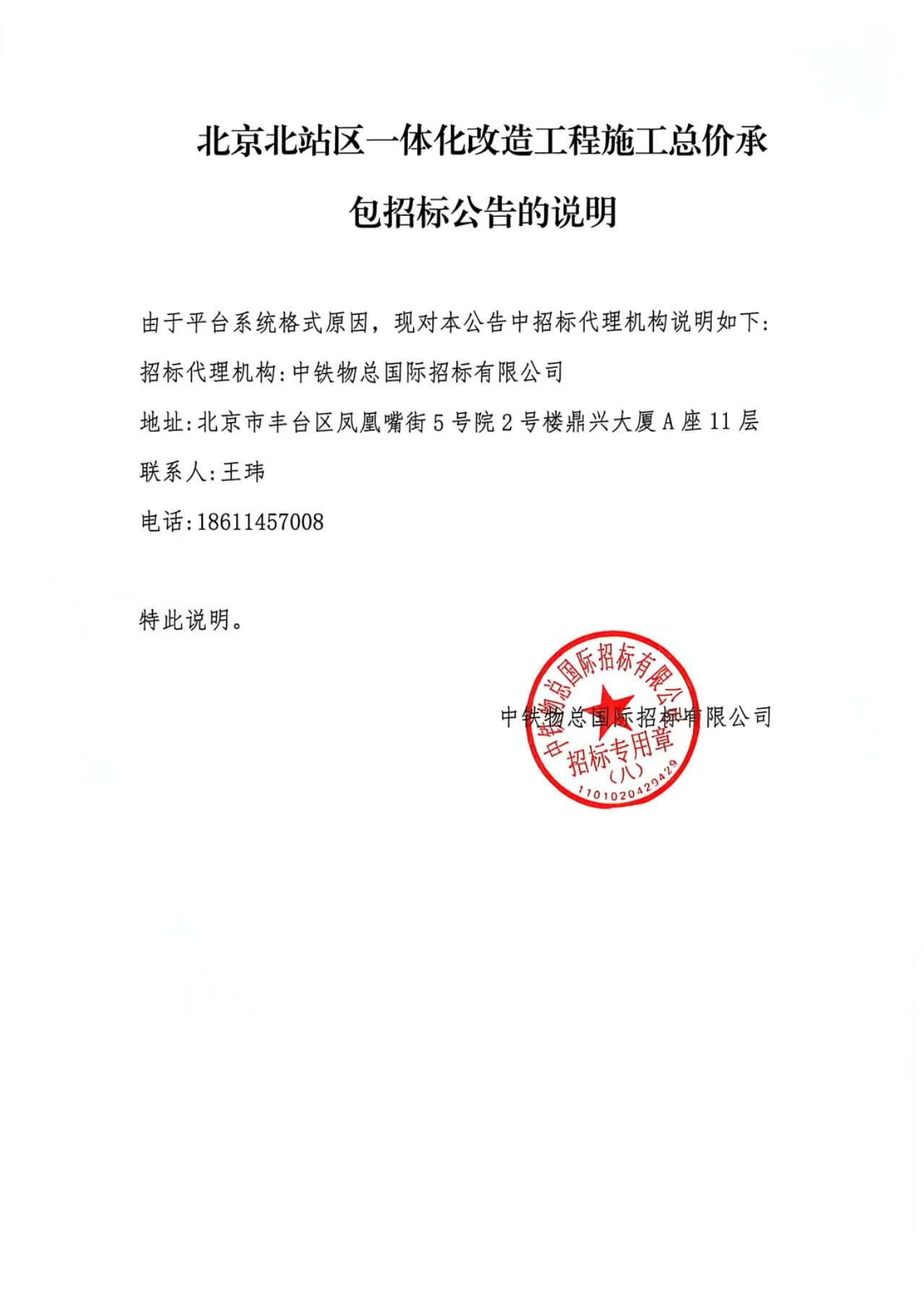 北京北站区一体化改造工程施工总价承包招标公告的说明

由于平台系统格式原因，现对本公告中招标代理机构说明如下:

招标代理机构:中铁物总国际招标有限公司

地址:北京市丰台区凤凰嘴街5号院2号楼鼎兴大厦A座11层

联系人:王玮

电话:18611457008

特此说明。

中铁物总国际招标有限公司

中铁物总国际招标有限公司
招标专用章
(八)
1101020429429